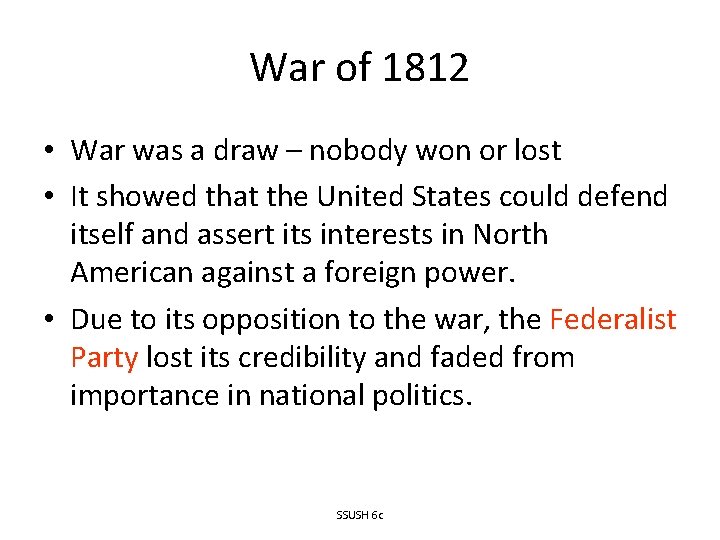 War of 1812

• War was a draw – nobody won or lost

• It showed that the United States could defend itself and assert its interests in North American against a foreign power.

• Due to its opposition to the war, the Federalist Party lost its credibility and faded from importance in national politics.

SSUSH 6c